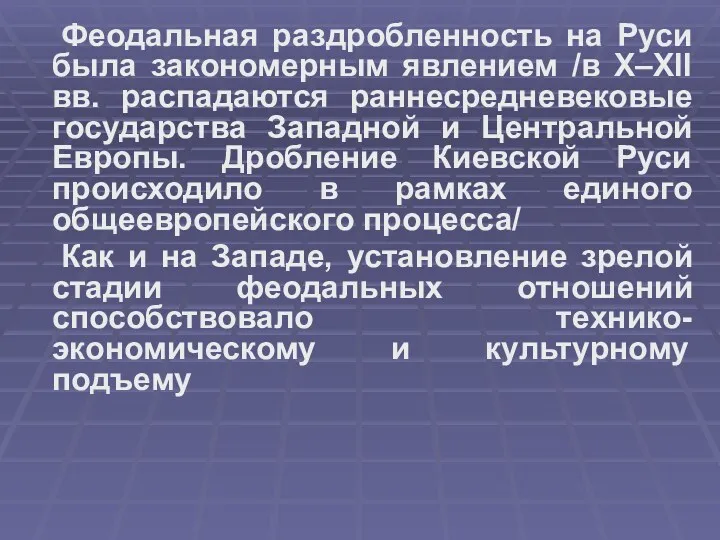 Феодальная раздробленность на Руси была закономерным явлением /в X–XII вв. распадаются раннесредневековые государства Западной и Центральной Европы. Дробление Киевской Руси происходило в рамках единого общеевропейского процесса/

Как и на Западе, установление зрелой стадии феодальных отношений способствовало технико-экономическому и культурному подъему